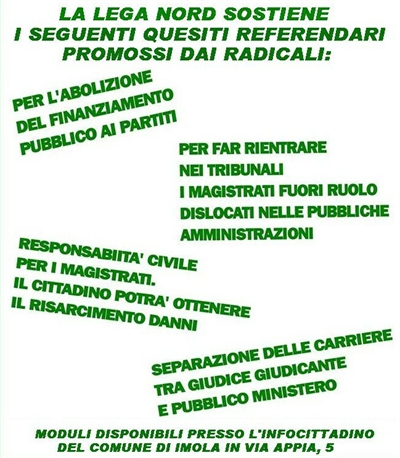 LA LEGA NORD SOSTIENE
I SEGUENTI QUESITI REFERENDARI
PROMOSSI DAI RADICALI:

PER L'ABOLIZIONE
DEL FINANZIAMENTO
PUBBLICO AI PARTITI

PER FAR RIENTRARE
NEI TRIBUNALI
I MAGISTRATI FUORI RUOLO
DISLOCATI NELLE PUBBLICHE
AMMINISTRAZIONI

RESPONSABIITA' CIVILE
PER I MAGISTRATI.
IL CITTADINO POTRA' OTTENERE
IL RISARCIMENTO DANNI

SEPARAZIONE DELLE CARRIERE
TRA GIUDICE GIUDICANTE
E PUBBLICO MINISTERO

MODULI DISPONIBILI PRESSO L'INFOCITTADINO
DEL COMUNE DI IMOLA IN VIA APPIA, 5